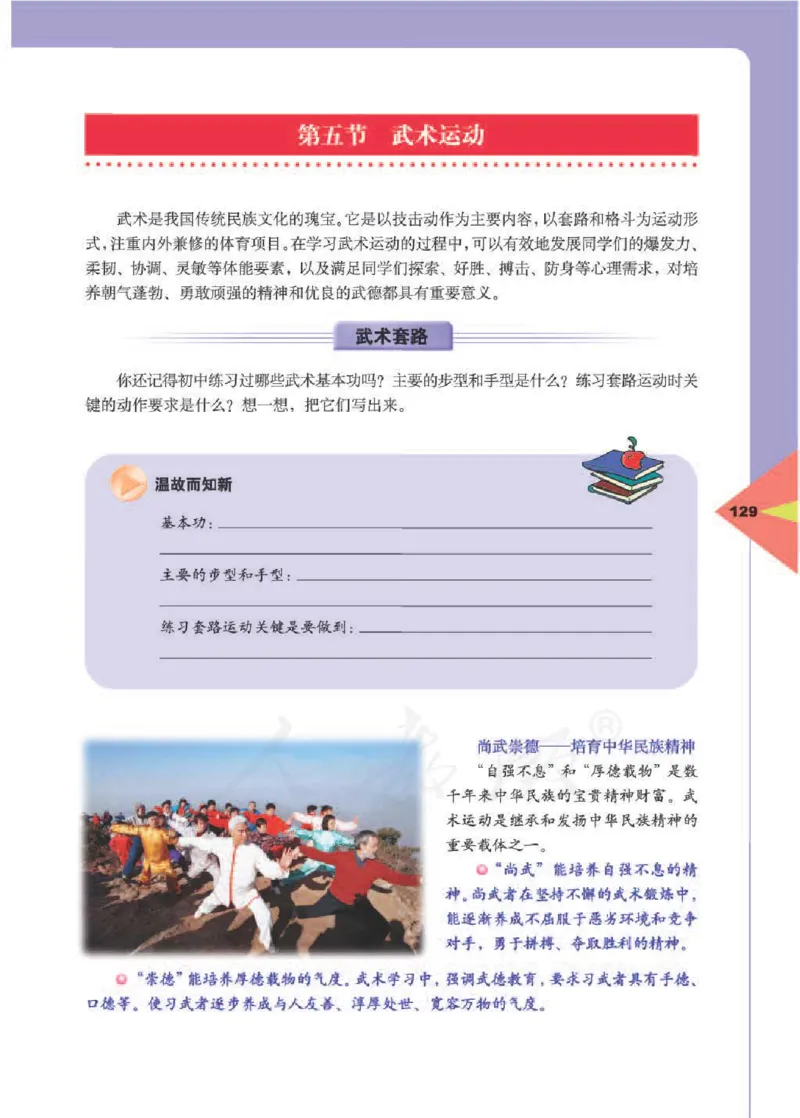 第五节　武术运动

武术是我国传统民族文化的瑰宝。它是以技击动作为主要内容，以套路和格斗为运动形式，注重内外兼修的体育项目。在学习武术运动的过程中，可以有效地发展同学们的爆发力、柔韧、协调、灵敏等体能要素，以及满足同学们探索、好胜、搏击、防身等心理需求，对培养朝气蓬勃、勇敢顽强的精神和优良的武德都具有重要意义。

武术套路

你还记得初中练习过哪些武术基本功吗？主要的步型和手型是什么？练习套路运动时关键的动作要求是什么？想一想，把它们写出来。

温故而知新

基本功：

主要的步型和手型：

练习套路运动关键是要做到：

129

尚武崇德——培育中华民族精神

“自强不息”和“厚德载物”是数千年来中华民族的宝贵精神财富。武术运动是继承和发扬中华民族精神的重要载体之一。

“尚武”能培养自强不息的精神。尚武者在坚持不懈的武术锻炼中，能逐渐养成不屈服于恶劣环境和竞争对手，勇于拼搏、夺取胜利的精神。

“崇德”能培养厚德载物的气度。武术学习中，强调武德教育，要求习武者具有手德、口德等。使习武者逐步养成与人友善、淳厚处世、宽容万物的气度。